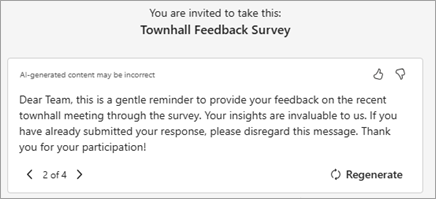 You are invited to take this:
Townhall Feedback Survey

AI-generated content may be incorrect

Dear Team, this is a gentle reminder to provide your feedback on the recent townhall meeting through the survey. Your insights are invaluable to us. If you have already submitted your response, please disregard this message. Thank you for your participation!

2 of 4

Regenerate